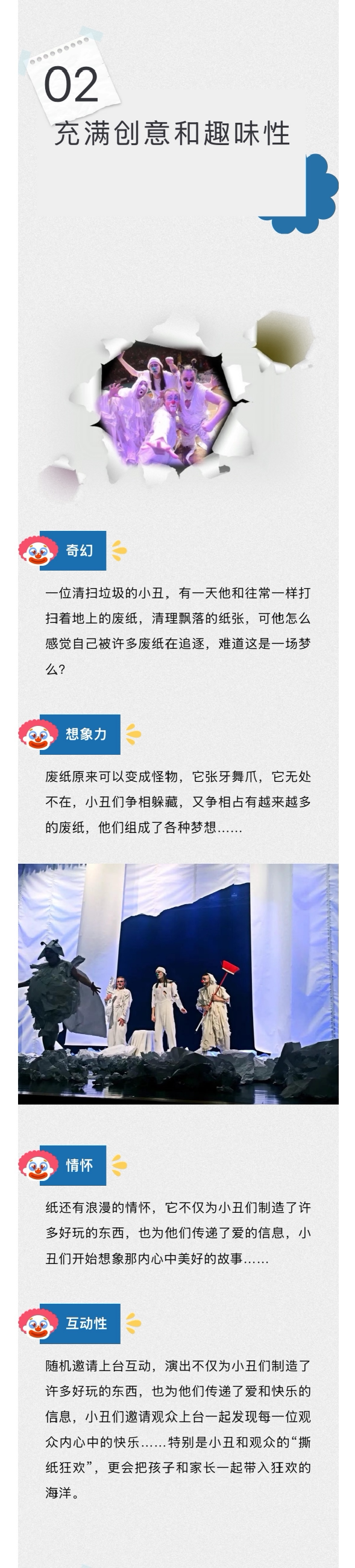 02

充满创意和趣味性

奇幻

一位清扫垃圾的小丑，有一天他和往常一样打扫着地上的废纸，清理飘落的纸张，可他怎么感觉自己被许多废纸在追逐，难道这是一场梦么？

想象力

废纸原来可以变成怪物，它张牙舞爪，它无处不在，小丑们争相躲藏，又争相占有越来越多的废纸，他们组成了各种梦想......

情怀

纸还有浪漫的情怀，它不仅为小丑们制造了许多好玩的东西，也为他们传递了爱的信息，小丑们开始想象那内心中美好的故事......

互动性

随机邀请上台互动，演出不仅为小丑们制造了许多好玩的东西，也为他们传递了爱和快乐的信息，小丑们邀请观众上台一起发现每一位观众内心中的快乐......特别是小丑和观众的“撕纸狂欢”，更会把孩子和家长一起带入狂欢的海洋。